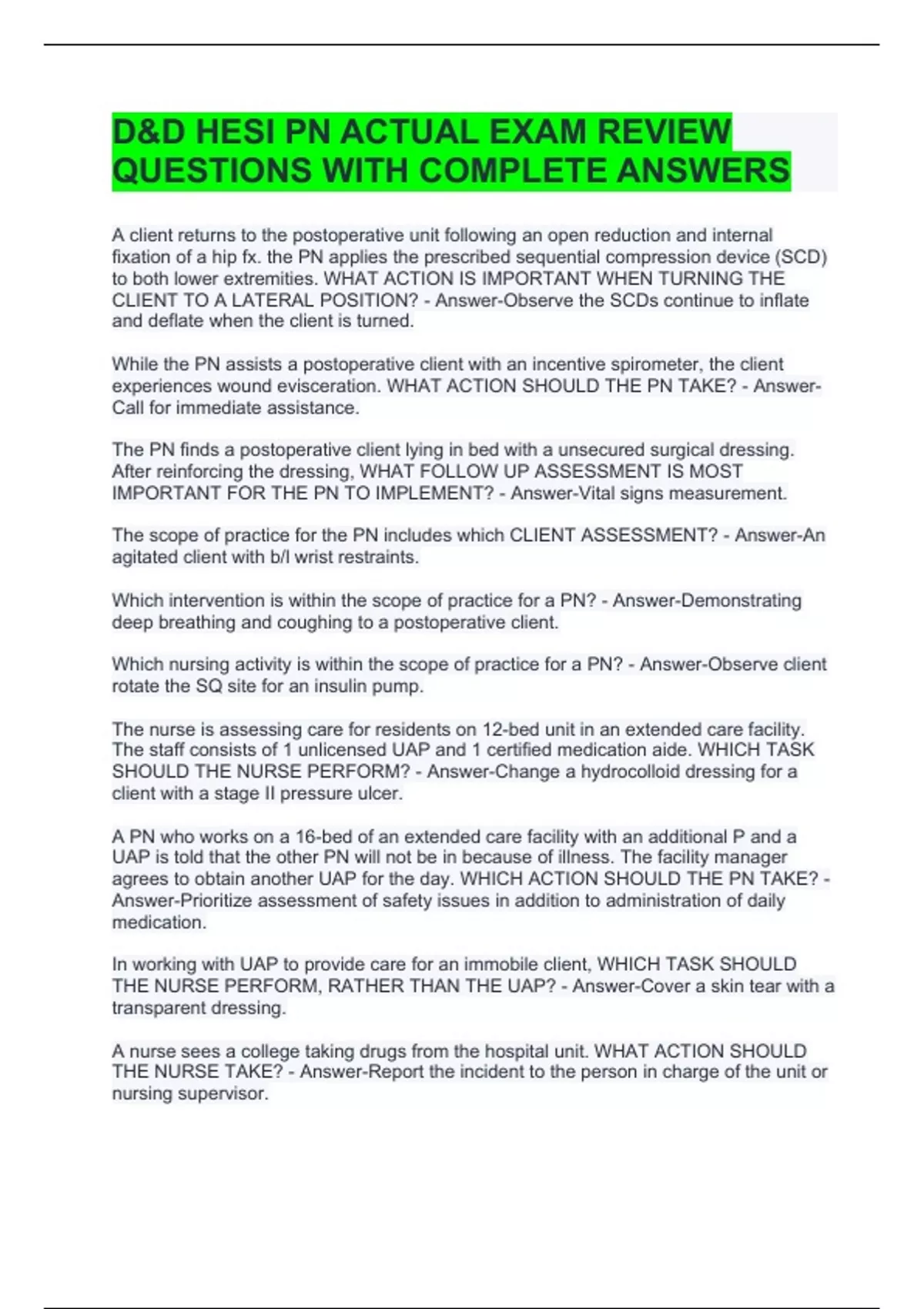 D&D HESI PN ACTUAL EXAM REVIEW QUESTIONS WITH COMPLETE ANSWERS

A client returns to the postoperative unit following an open reduction and internal fixation of a hip fx. the PN applies the prescribed sequential compression device (SCD) to both lower extremities. WHAT ACTION IS IMPORTANT WHEN TURNING THE CLIENT TO A LATERAL POSITION? - Answer-Observe the SCDs continue to inflate and deflate when the client is turned.

While the PN assists a postoperative client with an incentive spirometer, the client experiences wound evisceration. WHAT ACTION SHOULD THE PN TAKE? - Answer-Call for immediate assistance.

The PN finds a postoperative client lying in bed with a unsecured surgical dressing. After reinforcing the dressing, WHAT FOLLOW UP ASSESSMENT IS MOST IMPORTANT FOR THE PN TO IMPLEMENT? - Answer-Vital signs measurement.

The scope of practice for the PN includes which CLIENT ASSESSMENT? - Answer-An agitated client with b/l wrist restraints.

Which intervention is within the scope of practice for a PN? - Answer-Demonstrating deep breathing and coughing to a postoperative client.

Which nursing activity is within the scope of practice for a PN? - Answer-Observe client rotate the SQ site for an insulin pump.

The nurse is assessing care for residents on 12-bed unit in an extended care facility. The staff consists of 1 unlicensed UAP and 1 certified medication aide. WHICH TASK SHOULD THE NURSE PERFORM? - Answer-Change a hydrocolloid dressing for a client with a stage II pressure ulcer.

A PN who works on a 16-bed of an extended care facility with an additional P and a UAP is told that the other PN will not be in because of illness. The facility manager agrees to obtain another UAP for the day. WHICH ACTION SHOULD THE PN TAKE? - Answer-Prioritize assessment of safety issues in addition to administration of daily medication.

In working with UAP to provide care for an immobile client, WHICH TASK SHOULD THE NURSE PERFORM, RATHER THAN THE UAP? - Answer-Cover a skin tear with a transparent dressing.

A nurse sees a college taking drugs from the hospital unit. WHAT ACTION SHOULD THE NURSE TAKE? - Answer-Report the incident to the person in charge of the unit or nursing supervisor.